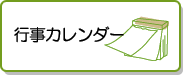 行事カレンダー